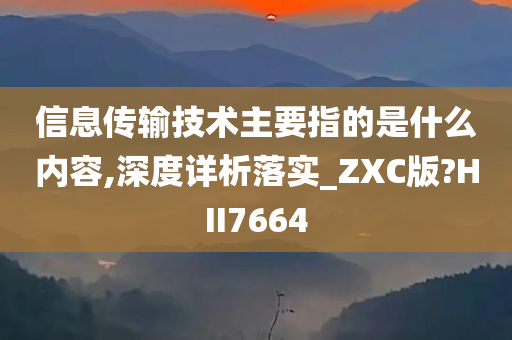 信息传输技术主要指的是什么内容,深度详析落实_ZXC版?HII7664